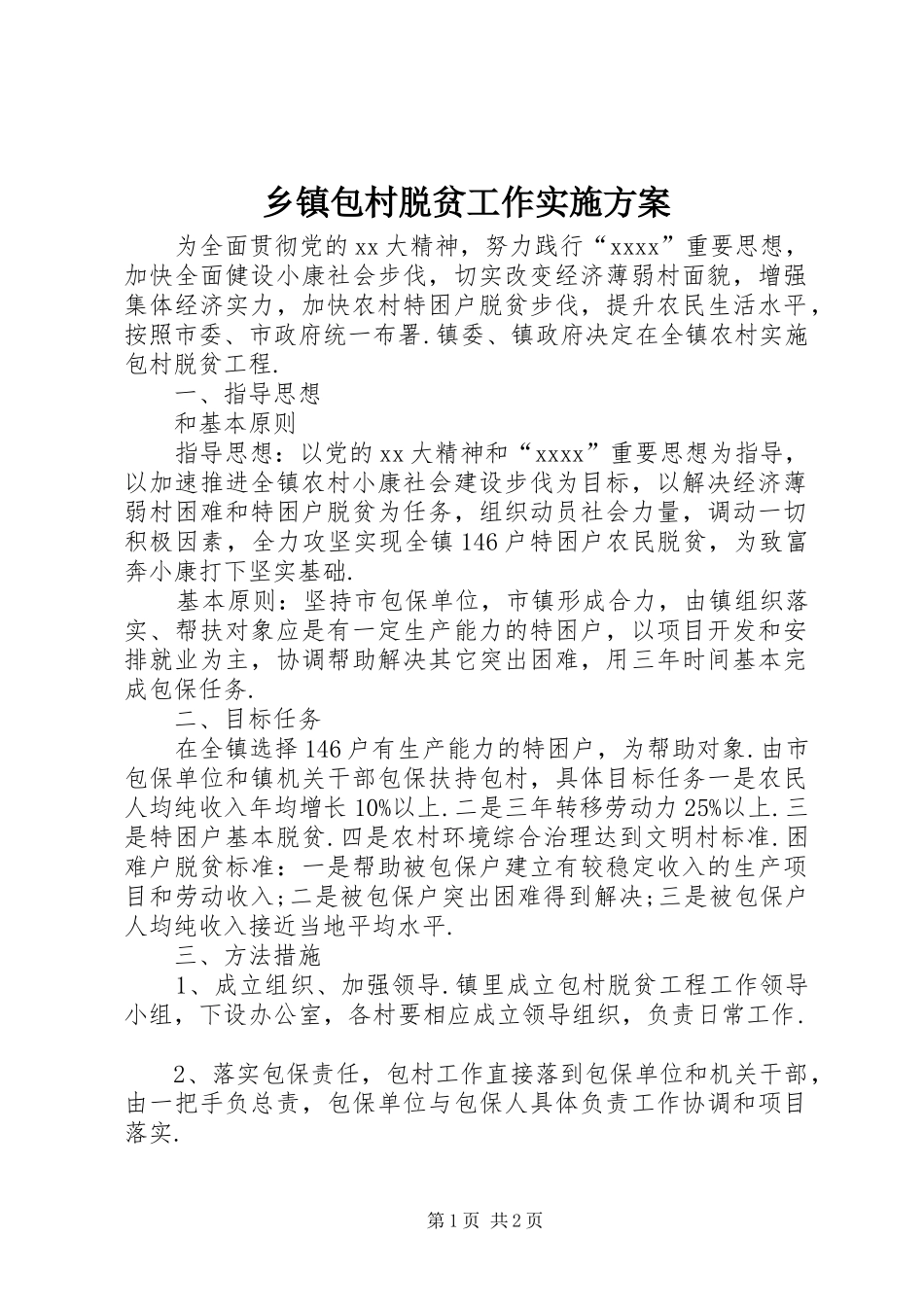 乡镇包村脱贫工作实施方案

为全面贯彻党的xx大精神，努力践行“xxxx”重要思想，加快全面健设小康社会步伐，切实改变经济薄弱村面貌，增强集体经济实力，加快农村特困户脱贫步伐，提升农民生活水平，按照市委、市政府统一布署.镇委、镇政府决定在全镇农村实施包村脱贫工程.

一、指导思想

和基本原则

指导思想：以党的xx大精神和“xxxx”重要思想为指导，以加速推进全镇农村小康社会建设步伐为目标，以解决经济薄弱村困难和特困户脱贫为任务，组织动员社会力量，调动一切积极因素，全力攻坚实现全镇146户特困户农民脱贫，为致富奔小康打下坚实基础.

基本原则：坚持市包保单位，市镇形成合力，由镇组织落实、帮扶对象应是有一定生产能力的特困户，以项目开发和安排就业为主，协调帮助解决其它突出困难，用三年时间基本完成包保任务.

二、目标任务

在全镇选择146户有生产能力的特困户，为帮助对象.由市包保单位和镇机关干部包保扶持包村，具体目标任务一是农民人均纯收入年均增长10%以上.二是三年转移劳动力25%以上.三是特困户基本脱贫.四是农村环境综合治理达到文明村标准.困难户脱贫标准：一是帮助被包保户建立有较稳定收入的生产项目和劳动收入;二是被包保户突出困难得到解决;三是被包保户人均纯收入接近当地平均水平.

三、方法措施

1、成立组织、加强领导.镇里成立包村脱贫工程工作领导小组，下设办公室，各村要相应成立领导组织，负责日常工作.

2、落实包保责任，包村工作直接落到包保单位和机关干部，由一把手负总责，包保单位与包保人具体负责工作协调和项目落实.

第1页 共2页